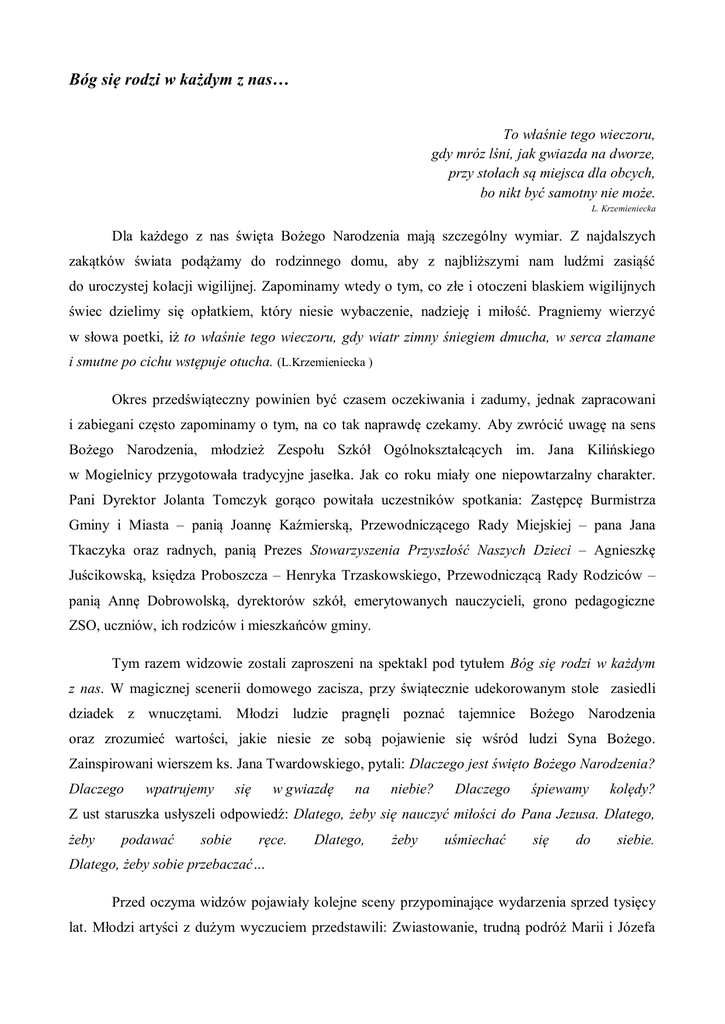 Bóg się rodzi w każdym z nas…

To właśnie tego wieczoru,
gdy mróz lśni, jak gwiazda na dworze,
przy stołach są miejsca dla obcych,
bo nikt być samotny nie może.
L. Krzemieniecka

Dla każdego z nas święta Bożego Narodzenia mają szczególny wymiar. Z najdalszych zakątków świata podążamy do rodzinnego domu, aby z najbliższymi nam ludźmi zasiąść do uroczystej kolacji wigilijnej. Zapominamy wtedy o tym, co złe i otoczeni blaskiem wigilijnych świec dzielimy się opłatkiem, który niesie wybaczenie, nadzieję i miłość. Pragniemy wierzyć w słowa poetki, iż to właśnie tego wieczoru, gdy wiatr zimny śniegiem dmucha, w serca złamane i smutne po cichu wstępuje otucha. (L.Krzemieniecka )

Okres przedświąteczny powinien być czasem oczekiwania i zadumy, jednak zapracowani i zabiegani często zapominamy o tym, na co tak naprawdę czekamy. Aby zwrócić uwagę na sens Bożego Narodzenia, młodzież Zespołu Szkół Ogólnokształcących im. Jana Kilińskiego w Mogielnicy przygotowała tradycyjne jasełka. Jak co roku miały one niepowtarzalny charakter. Pani Dyrektor Jolanta Tomczyk gorąco powitała uczestników spotkania: Zastępcę Burmistrza Gminy i Miasta – panią Joannę Kaźmierską, Przewodniczącego Rady Miejskiej – pana Jana Tkaczyka oraz radnych, panią Prezes Stowarzyszenia Przyszłość Naszych Dzieci – Agnieszkę Juścikowską, księdza Proboszcza – Henryka Trzaskowskiego, Przewodniczącą Rady Rodziców – panią Annę Dobrowolską, dyrektorów szkół, emerytowanych nauczycieli, grono pedagogiczne ZSO, uczniów, ich rodziców i mieszkańców gminy.

Tym razem widzowie zostali zaproszeni na spektakl pod tytułem Bóg się rodzi w każdym z nas. W magicznej scenerii domowego zacisza, przy świątecznie udekorowanym stole zasiedli dziadek z wnuczętami. Młodzi ludzie pragnęli poznać tajemnice Bożego Narodzenia oraz zrozumieć wartości, jakie niesie ze sobą pojawienie się wśród ludzi Syna Bożego. Zainspirowani wierszem ks. Jana Twardowskiego, pytali: Dlaczego jest święto Bożego Narodzenia? Dlaczego wpatrujemy się w gwiazdę na niebie? Dlaczego śpiewamy kolędy? Z ust staruszka usłyszeli odpowiedź: Dlatego, żeby się nauczyć miłości do Pana Jezusa. Dlatego, żeby podawać sobie ręce. Dlatego, żeby uśmiechać się do siebie. Dlatego, żeby sobie przebaczać…

Przed oczyma widzów pojawiały kolejne sceny przypominające wydarzenia sprzed tysięcy lat. Młodzi artyści z dużym wyczuciem przedstawili: Zwiastowanie, trudną podróż Marii i Józefa